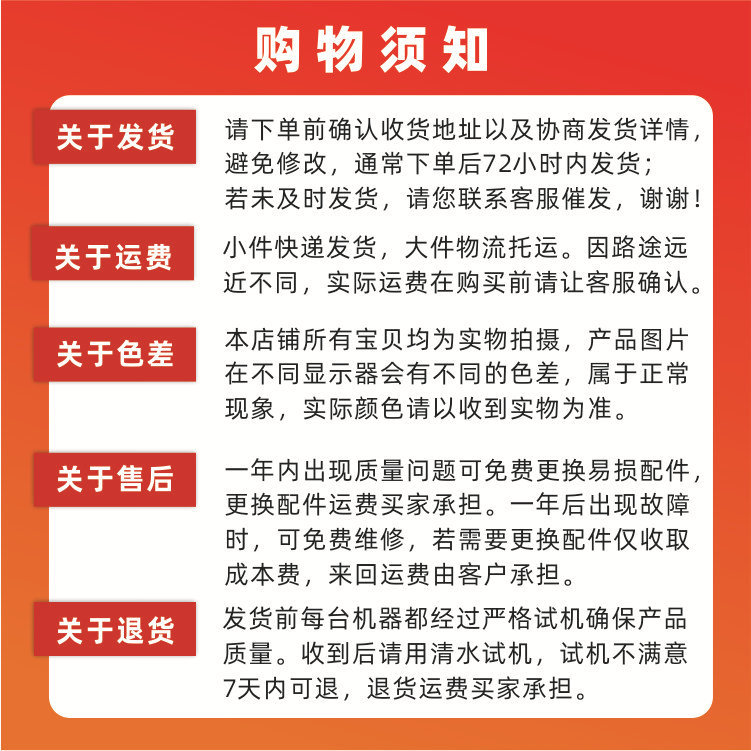 购物须知

关于发货

请下单前确认收货地址以及协商发货详情，避免修改，通常下单后72小时内发货；若未及时发货，请您联系客服催发，谢谢！

关于运费

小件快递发货，大件物流托运。因路途远近不同，实际运费在购买前请让客服确认。

关于色差

本店铺所有宝贝均为实物拍摄，产品图片在不同显示器会有不同的色差，属于正常现象，实际颜色请以收到实物为准。

关于售后

一年内出现质量问题可免费更换易损配件，更换配件运费买家承担。一年后出现故障时，可免费维修，若需要更换配件仅收取成本费，来回运费由客户承担。

关于退货

发货前每台机器都经过严格试机确保产品质量。收到后请用清水试机，试机不满意7天内可退，退货运费买家承担。